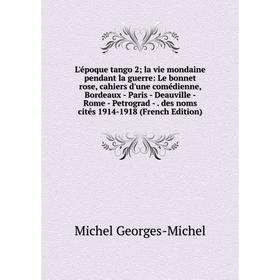 L'époque tango 2; la vie mondaine pendant la guerre: Le bonnet rose, cahiers d'une comédienne, Bordeaux - Paris - Deauville - Rome - Petrograd - . des noms cités 1914-1918 (French Edition)

Michel Georges-Michel